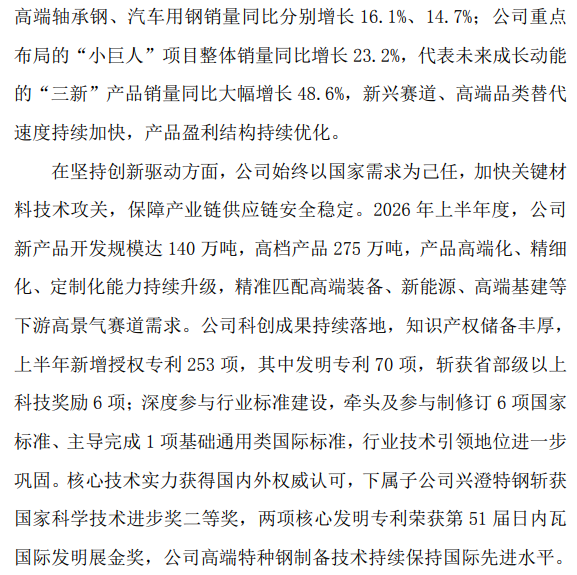 高端轴承钢、汽车用钢销量同比分别增长 16.1%、14.7%；公司重点布局的“小巨人”项目整体销量同比增长 23.2%，代表未来成长动能的“三新”产品销量同比大幅增长 48.6%，新兴赛道、高端品类替代速度持续加快，产品盈利结构持续优化。

在坚持创新驱动方面，公司始终以国家需求为己任，加快关键材料技术攻关，保障产业链供应链安全稳定。2026 年上半年度，公司新产品开发规模达 140 万吨，高档产品 275 万吨，产品高端化、精细化、定制化能力持续升级，精准匹配高端装备、新能源、高端基建等下游高景气赛道需求。公司科创成果持续落地，知识产权储备丰厚，上半年新增授权专利 253 项，其中发明专利 70 项，斩获省部级以上科技奖励 6 项；深度参与行业标准建设，牵头及参与制修订 6 项国家标准、主导完成 1 项基础通用类国际标准，行业技术引领地位进一步巩固。核心技术实力获得国内外权威认可，下属子公司兴澄特钢斩获国家科学技术进步奖二等奖，两项核心发明专利荣获第 51 届日内瓦国际发明展金奖，公司高端特种钢制备技术持续保持国际先进水平。